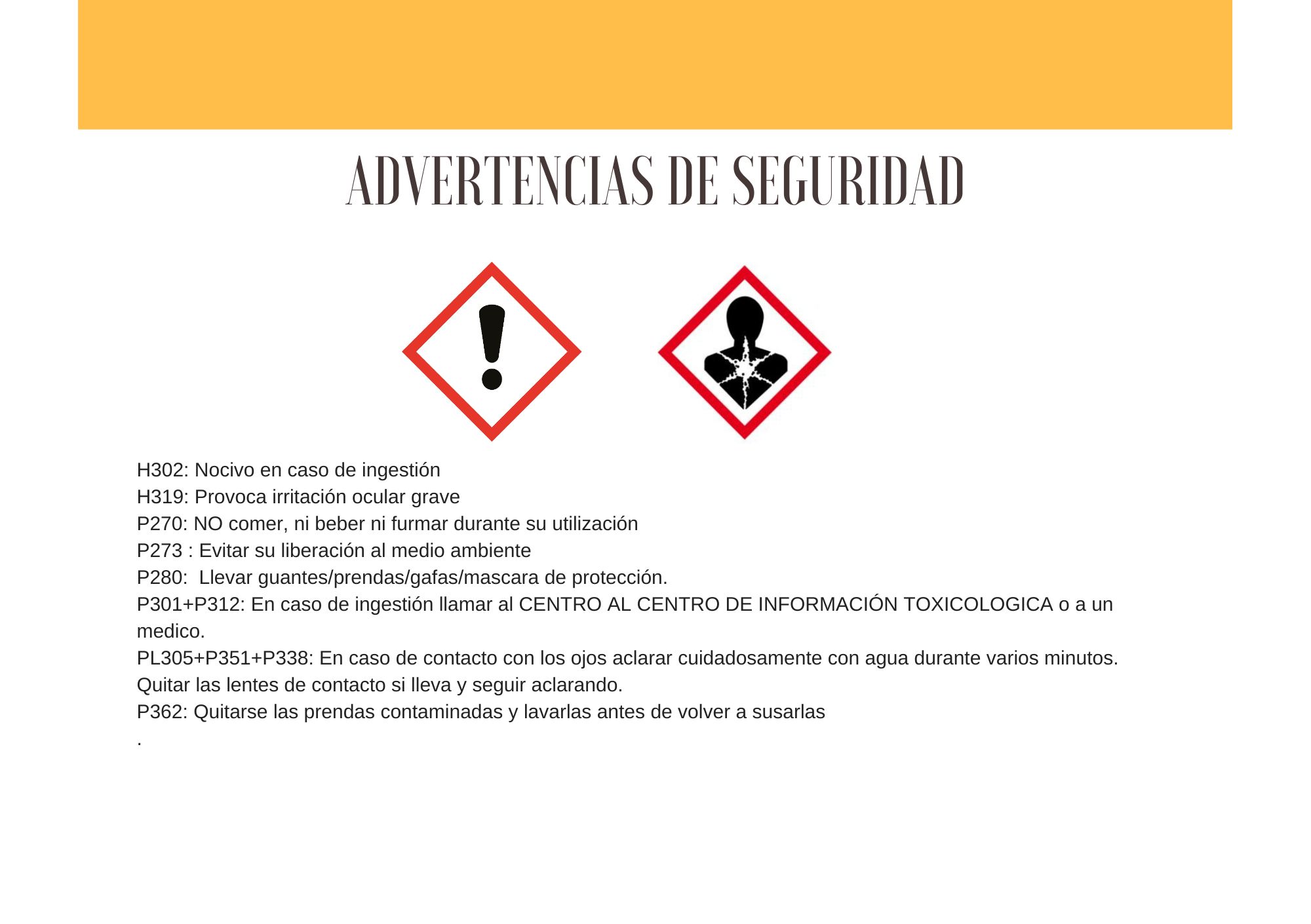 ADVERTENCIAS DE SEGURIDAD

H302: Nocivo en caso de ingestión
H319: Provoca irritación ocular grave
P270: NO comer, ni beber ni furmar durante su utilización
P273 : Evitar su liberación al medio ambiente
P280: Llevar guantes/prendas/gafas/mascara de protección.
P301+P312: En caso de ingestión llamar al CENTRO AL CENTRO DE INFORMACIÓN TOXICOLOGICA o a un medico.
PL305+P351+P338: En caso de contacto con los ojos aclarar cuidadosamente con agua durante varios minutos. Quitar las lentes de contacto si lleva y seguir aclarando.
P362: Quitarse las prendas contaminadas y lavarlas antes de volver a susarlas
.